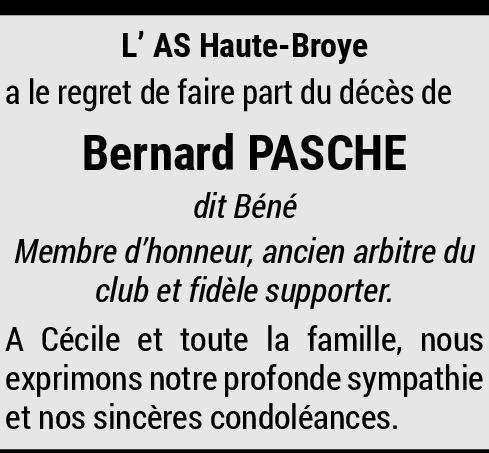 L' AS Haute-Broye

a le regret de faire part du décès de

Bernard PASCHE

dit Béné

Membre d'honneur, ancien arbitre du club et fidèle supporter.

A Cécile et toute la famille, nous exprimons notre profonde sympathie et nos sincères condoléances.